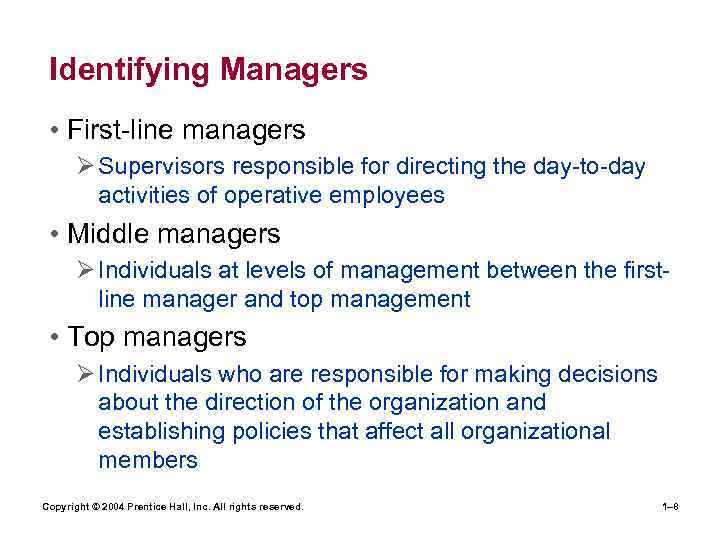 Identifying Managers

• First-line managers

➢ Supervisors responsible for directing the day-to-day activities of operative employees

• Middle managers

➢ Individuals at levels of management between the first-line manager and top management

• Top managers

➢ Individuals who are responsible for making decisions about the direction of the organization and establishing policies that affect all organizational members

Copyright © 2004 Prentice Hall, Inc. All rights reserved.

1–8